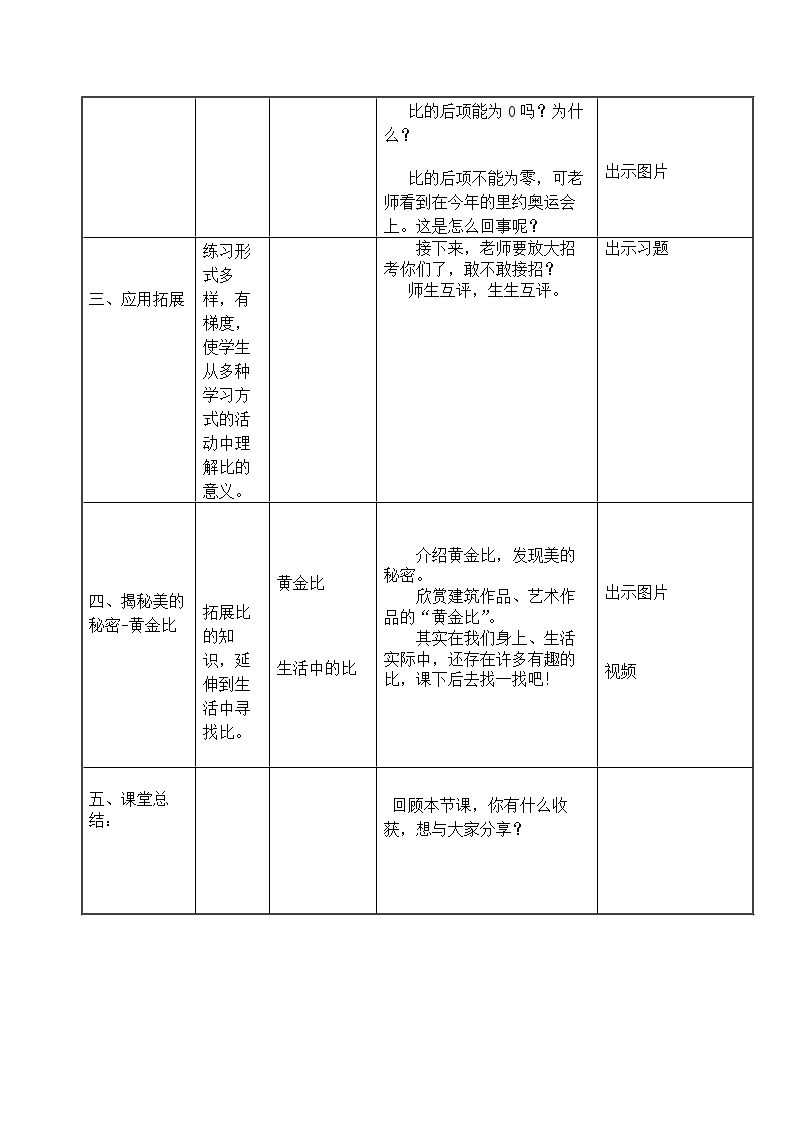 |  |  |  | 比的后项能为0吗？为什么？ 比的后项不能为零，可老师看到在今年的里约奥运会上。这是怎么回事呢？ | 出示图片 |
|---|---|---|---|---|
| 三、应用拓展 | 练习形式多样，有梯度，使学生从多种学习方式的活动中理解比的意义。 |  | 接下来，老师要放大招考你们了，敢不敢接招？ 师生互评，生生互评。 | 出示习题 |
| 四、揭秘美的秘密-黄金比 | 拓展比的知识，延伸到生活中寻找比。 | 黄金比 生活中的比 | 介绍黄金比，发现美的秘密。 欣赏建筑作品、艺术作品的“黄金比”。 其实在我们身上、生活实际中，还存在许多有趣的比，课下后去找一找吧! | 出示图片 视频 |
| 五、课堂总结： |  |  | 回顾本节课，你有什么收获，想与大家分享？ |  |